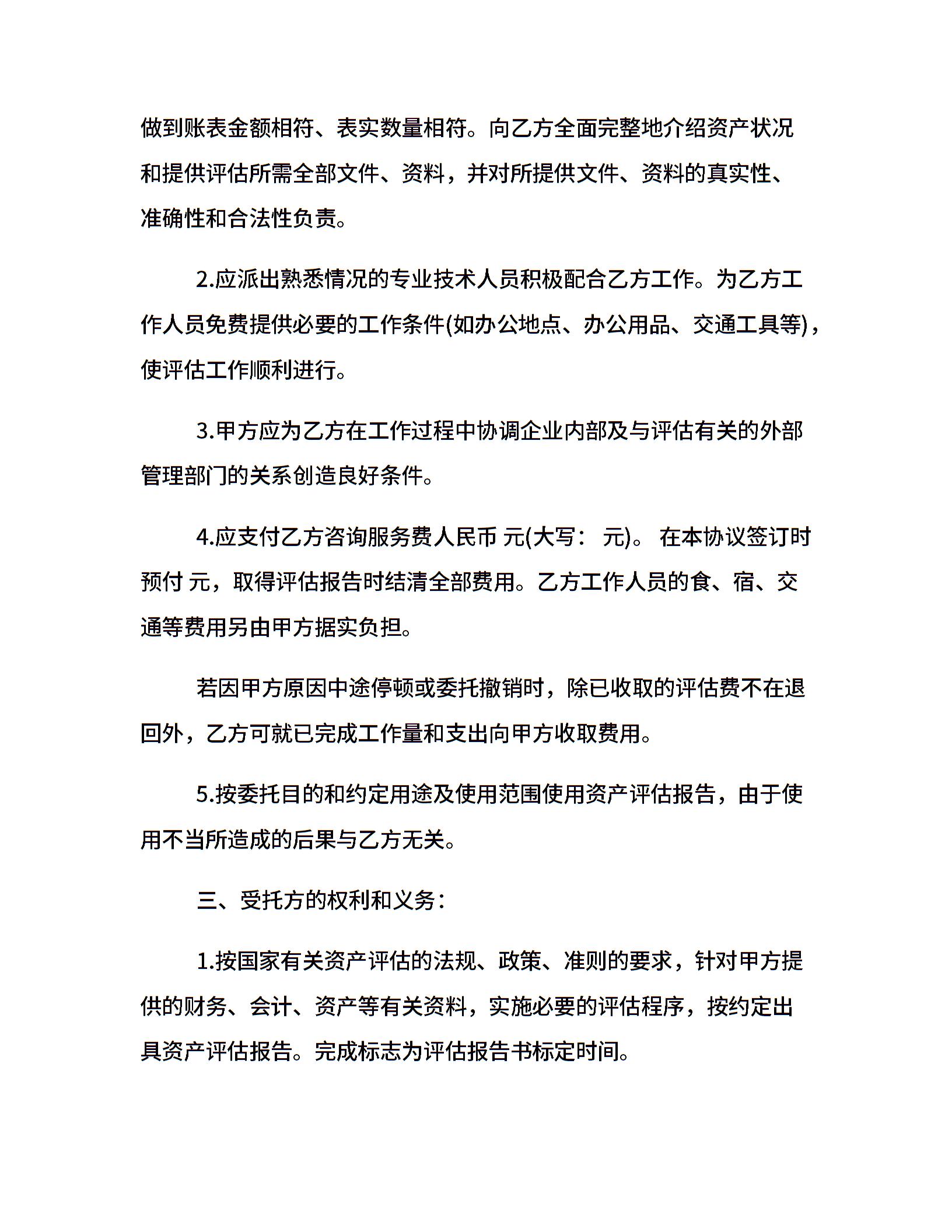 做到账表金额相符、表实数量相符。向乙方全面完整地介绍资产状况和提供评估所需全部文件、资料，并对所提供文件、资料的真实性、准确性和合法性负责。

2.应派出熟悉情况的专业技术人员积极配合乙方工作。为乙方工作人员免费提供必要的工作条件(如办公地点、办公用品、交通工具等)，使评估工作顺利进行。

3.甲方应为乙方在工作过程中协调企业内部及与评估有关的外部管理部门的关系创造良好条件。

4.应支付乙方咨询服务费人民币 元(大写： 元)。 在本协议签订时预付 元，取得评估报告时结清全部费用。乙方工作人员的食、宿、交通等费用另由甲方据实负担。

若因甲方原因中途停顿或委托撤销时，除已收取的评估费不在退回外，乙方可就已完成工作量和支出向甲方收取费用。

5.按委托目的和约定用途及使用范围使用资产评估报告，由于使用不当所造成的后果与乙方无关。

三、受托方的权利和义务：

1.按国家有关资产评估的法规、政策、准则的要求，针对甲方提供的财务、会计、资产等有关资料，实施必要的评估程序，按约定出具资产评估报告。完成标志为评估报告书标定时间。